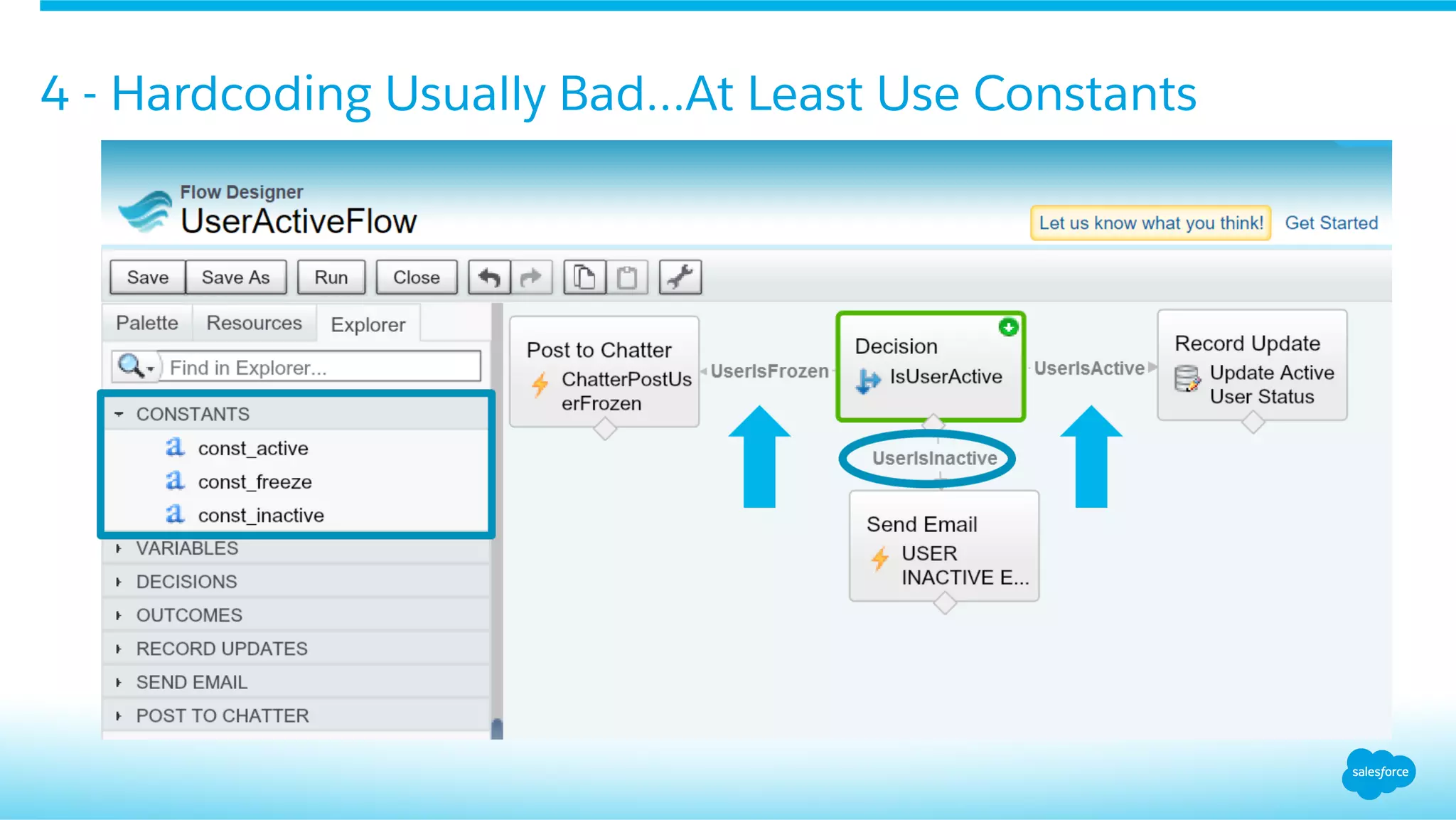 4 - Hardcoding Usually Bad...At Least Use Constants

Flow Designer
UserActiveFlow

Let us know what you think! Get Started

Save Save As Run Close

Palette Resources Explorer

Find in Explorer...

CONSTANTS
const_active
const_freeze
const_inactive
VARIABLES
DECISIONS
OUTCOMES
RECORD UPDATES
SEND EMAIL
POST TO CHATTER

Post to Chatter
ChatterPostUserFrozen

UserIsFrozen

Decision
IsUserActive

UserIsActive

Record Update
Update Active User Status

UserIsInactive

Send Email
USER INACTIVE E...

salesforce